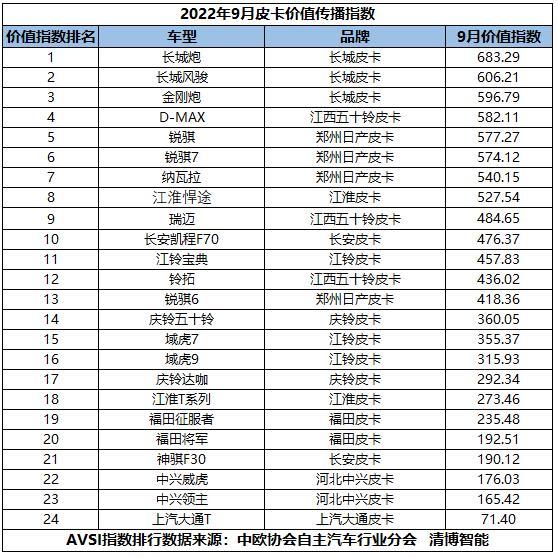 2022年9月皮卡价值传播指数

| 价值指数排名 | 车型 | 品牌 | 9月价值指数 |
|---|---|---|---|
| 1 | 长城炮 | 长城皮卡 | 683.29 |
| 2 | 长城风骏 | 长城皮卡 | 606.21 |
| 3 | 金刚炮 | 长城皮卡 | 596.79 |
| 4 | D-MAX | 江西五十铃皮卡 | 582.11 |
| 5 | 锐骐 | 郑州日产皮卡 | 577.27 |
| 6 | 锐骐7 | 郑州日产皮卡 | 574.12 |
| 7 | 纳瓦拉 | 郑州日产皮卡 | 540.15 |
| 8 | 江淮悍途 | 江淮皮卡 | 527.54 |
| 9 | 瑞迈 | 江西五十铃皮卡 | 484.65 |
| 10 | 长安凯程F70 | 长安皮卡 | 476.37 |
| 11 | 江铃宝典 | 江铃皮卡 | 457.83 |
| 12 | 铃拓 | 江西五十铃皮卡 | 436.02 |
| 13 | 锐骐6 | 郑州日产皮卡 | 418.36 |
| 14 | 庆铃五十铃 | 庆铃皮卡 | 360.05 |
| 15 | 域虎7 | 江铃皮卡 | 355.37 |
| 16 | 域虎9 | 江铃皮卡 | 315.93 |
| 17 | 庆铃达咖 | 庆铃皮卡 | 292.34 |
| 18 | 江淮T系列 | 江淮皮卡 | 273.46 |
| 19 | 福田征服者 | 福田皮卡 | 235.48 |
| 20 | 福田将军 | 福田皮卡 | 192.51 |
| 21 | 神骐F30 | 长安皮卡 | 190.12 |
| 22 | 中兴威虎 | 河北中兴皮卡 | 176.03 |
| 23 | 中兴领主 | 河北中兴皮卡 | 165.42 |
| 24 | 上汽大通T | 上汽大通皮卡 | 71.40 |

AVSI指数排行数据来源：中欧协会自主汽车行业分会 清博智能